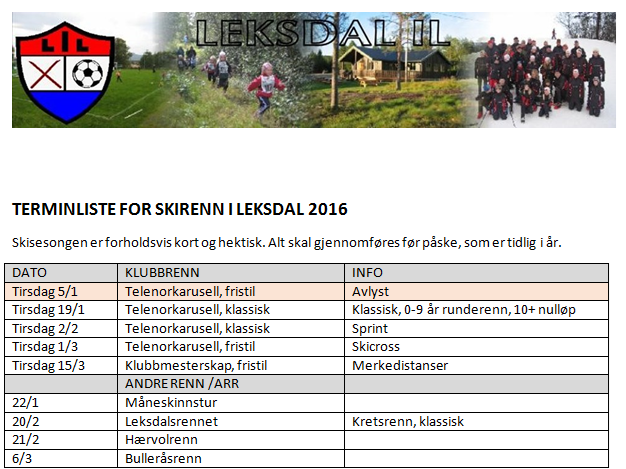 LIL

LEKSDAL IL

TERMINLISTE FOR SKIRENN I LEKSDAL 2016

Skisesongen er forholdsvis kort og hektisk. Alt skal gjennomføres før påske, som er tidlig i år.

| DATO | KLUBBRENN | INFO |
|---|---|---|
| Tirsdag 5/1 | Telenorkarusell, fristil | Avlyst |
| Tirsdag 19/1 | Telenorkarusell, klassisk | Klassisk, 0-9 år runderenn, 10+ nulløp |
| Tirsdag 2/2 | Telenorkarusell, klassisk | Sprint |
| Tirsdag 1/3 | Telenorkarusell, fristil | Skicross |
| Tirsdag 15/3 | Klubbmesterskap, fristil | Merkedistanser |
| | ANDRE RENN /ARR | |
| 22/1 | Måneskinnstur | |
| 20/2 | Leksdalsrennet | Kretsrenn, klassisk |
| 21/2 | Hærvolrenn | |
| 6/3 | Bulleråsrenn | |